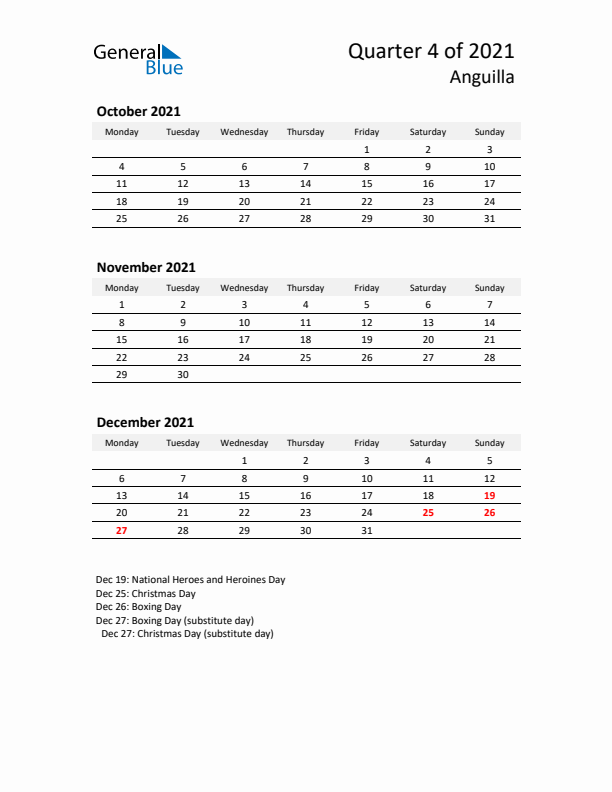 General Blue

Quarter 4 of 2021
Anguilla

October 2021

| Monday | Tuesday | Wednesday | Thursday | Friday | Saturday | Sunday |
|---|---|---|---|---|---|---|
| | | | | 1 | 2 | 3 |
| 4 | 5 | 6 | 7 | 8 | 9 | 10 |
| 11 | 12 | 13 | 14 | 15 | 16 | 17 |
| 18 | 19 | 20 | 21 | 22 | 23 | 24 |
| 25 | 26 | 27 | 28 | 29 | 30 | 31 |

November 2021

| Monday | Tuesday | Wednesday | Thursday | Friday | Saturday | Sunday |
|---|---|---|---|---|---|---|
| 1 | 2 | 3 | 4 | 5 | 6 | 7 |
| 8 | 9 | 10 | 11 | 12 | 13 | 14 |
| 15 | 16 | 17 | 18 | 19 | 20 | 21 |
| 22 | 23 | 24 | 25 | 26 | 27 | 28 |
| 29 | 30 | | | | | |

December 2021

| Monday | Tuesday | Wednesday | Thursday | Friday | Saturday | Sunday |
|---|---|---|---|---|---|---|
| | | 1 | 2 | 3 | 4 | 5 |
| 6 | 7 | 8 | 9 | 10 | 11 | 12 |
| 13 | 14 | 15 | 16 | 17 | 18 | 19 |
| 20 | 21 | 22 | 23 | 24 | 25 | 26 |
| 27 | 28 | 29 | 30 | 31 | | |

Dec 19: National Heroes and Heroines Day
Dec 25: Christmas Day
Dec 26: Boxing Day
Dec 27: Boxing Day (substitute day)
Dec 27: Christmas Day (substitute day)